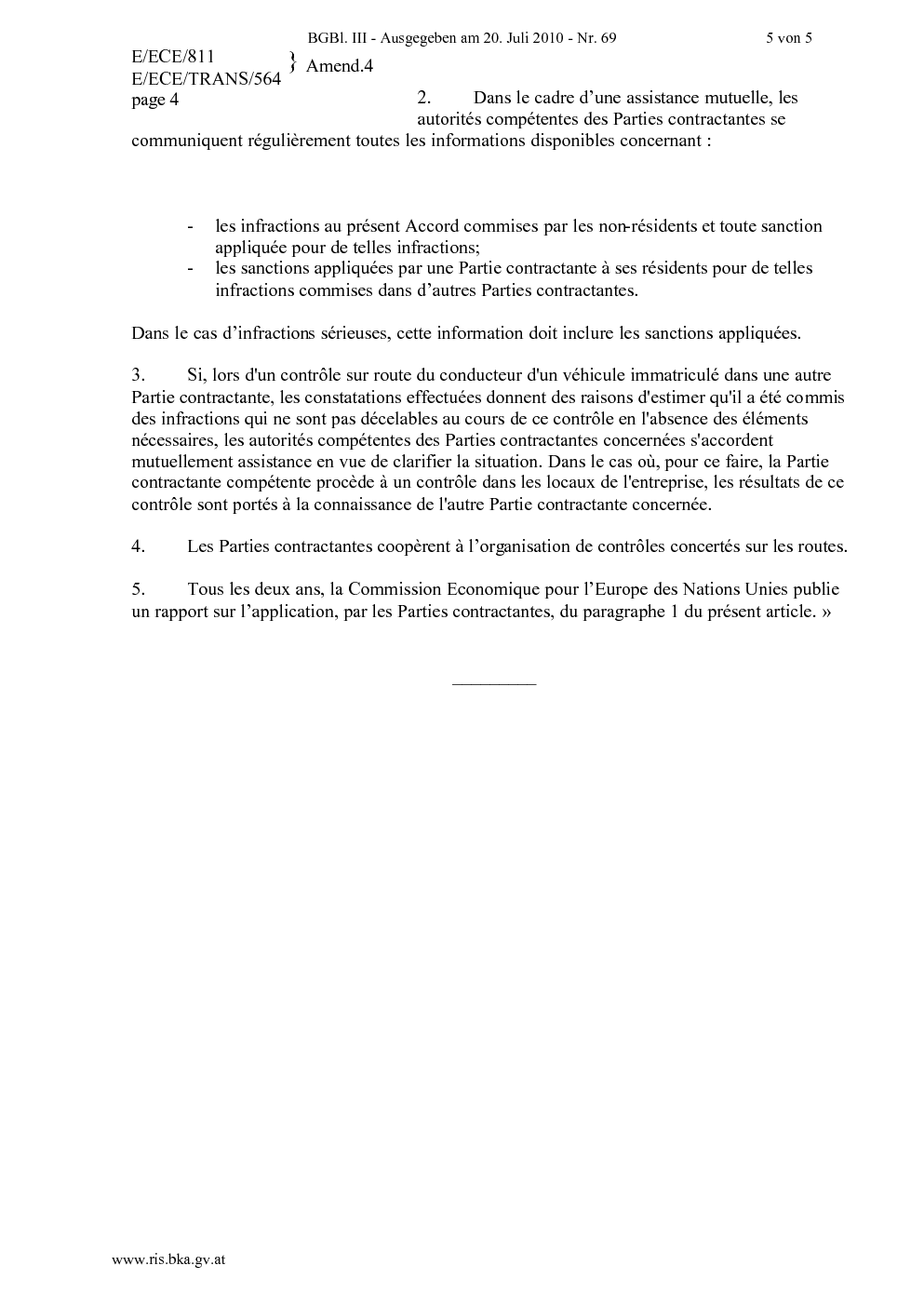 BGBl. III - Ausgegeben am 20. Juli 2010 - Nr. 69 5 von 5

E/ECE/811
E/ECE/TRANS/564 } Amend.4
page 4

2. Dans le cadre d’une assistance mutuelle, les autorités compétentes des Parties contractantes se communiquent régulièrement toutes les informations disponibles concernant :

- les infractions au présent Accord commises par les non-résidents et toute sanction appliquée pour de telles infractions;
- les sanctions appliquées par une Partie contractante à ses résidents pour de telles infractions commises dans d’autres Parties contractantes.

Dans le cas d’infractions sérieuses, cette information doit inclure les sanctions appliquées.

3. Si, lors d'un contrôle sur route du conducteur d'un véhicule immatriculé dans une autre Partie contractante, les constatations effectuées donnent des raisons d'estimer qu'il a été commis des infractions qui ne sont pas décelables au cours de ce contrôle en l'absence des éléments nécessaires, les autorités compétentes des Parties contractantes concernées s'accordent mutuellement assistance en vue de clarifier la situation. Dans le cas où, pour ce faire, la Partie contractante compétente procède à un contrôle dans les locaux de l'entreprise, les résultats de ce contrôle sont portés à la connaissance de l'autre Partie contractante concernée.

4. Les Parties contractantes coopèrent à l’organisation de contrôles concertés sur les routes.

5. Tous les deux ans, la Commission Economique pour l’Europe des Nations Unies publie un rapport sur l’application, par les Parties contractantes, du paragraphe 1 du présent article. »

www.ris.bka.gv.at